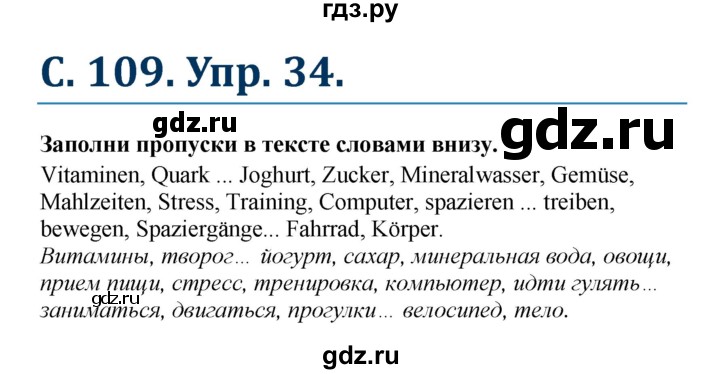 гдз.ру

С. 109. Упр. 34.

gdz.ru

gdz.ru

Заполни пропуски в тексте словами внизу.
Vitaminen, Quark ... Joghurt, Zucker, Mineralwasser, Gemüse, Mahlzeiten, Stress, Training, Computer, spazieren ... treiben, bewegen, Spaziergänge... Fahrrad, Körper.
Витамины, творог... йогурт, сахар, минеральная вода, овощи, прием пищи, стресс, тренировка, компьютер, идти гулять... заниматься, двигаться, прогулки... велосипед, тело.

gdz.ru

gdz.ru